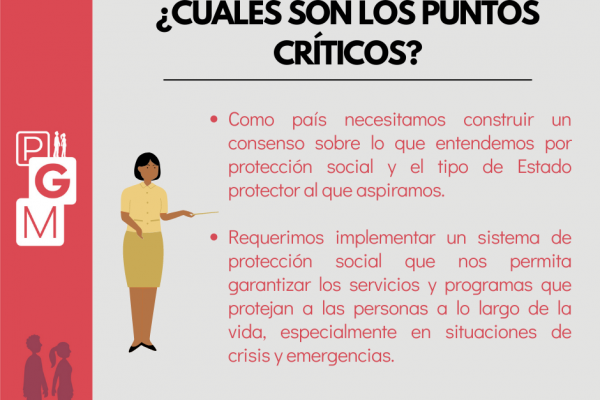 ¿CUALES SON LOS PUNTOS CRÍTICOS?

P
G
M

• Como país necesitamos construir un consenso sobre lo que entendemos por protección social y el tipo de Estado protector al que aspiramos.

• Requerimos implementar un sistema de protección social que nos permita garantizar los servicios y programas que protejan a las personas a lo largo de la vida, especialmente en situaciones de crisis y emergencias.